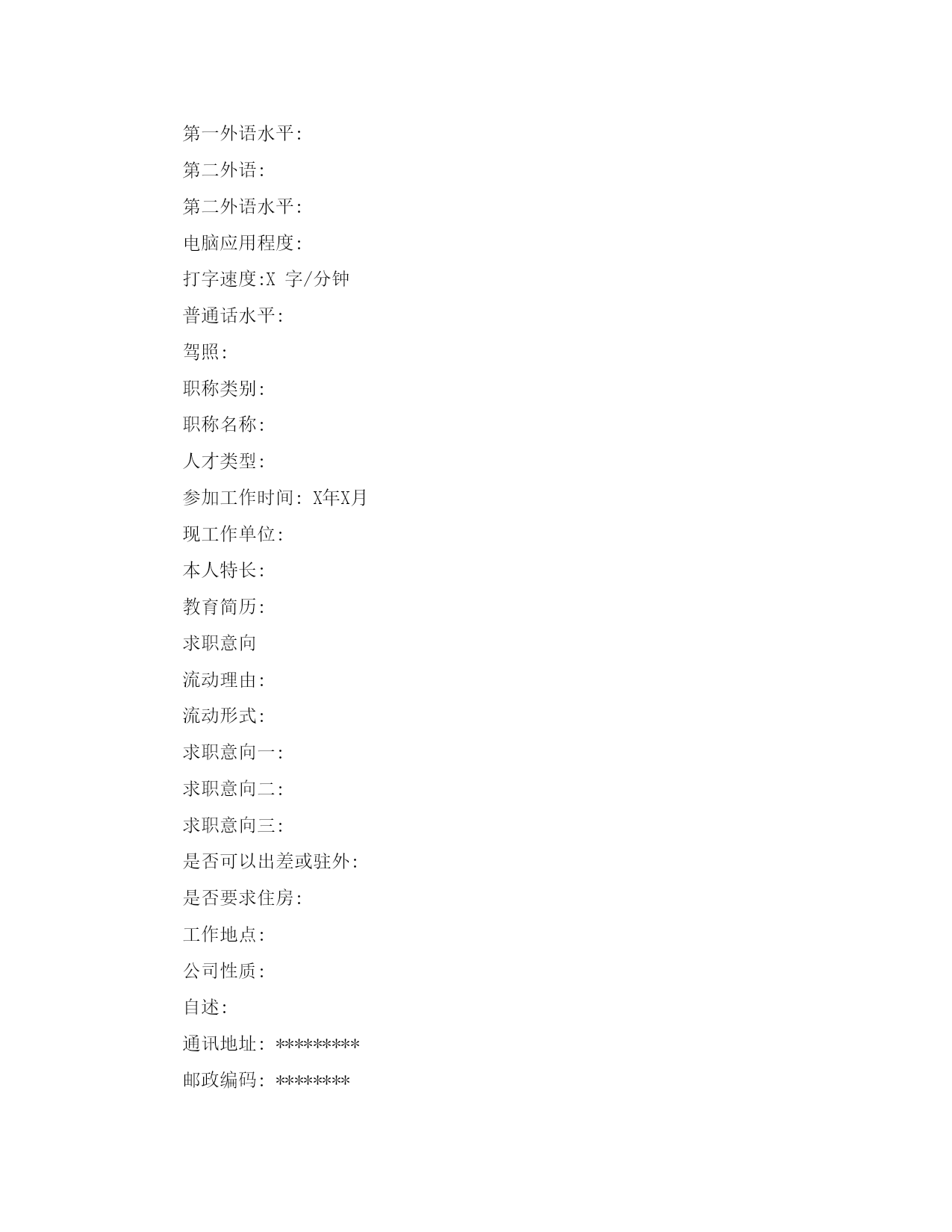 第一外语水平:

第二外语:

第二外语水平:

电脑应用程度:

打字速度:X 字/分钟

普通话水平:

驾照:

职称类别:

职称名称:

人才类型:

参加工作时间: X年X月

现工作单位:

本人特长:

教育简历:

求职意向

流动理由:

流动形式:

求职意向一:

求职意向二:

求职意向三:

是否可以出差或驻外:

是否要求住房:

工作地点:

公司性质:

自述:

通讯地址: *********

邮政编码: ********